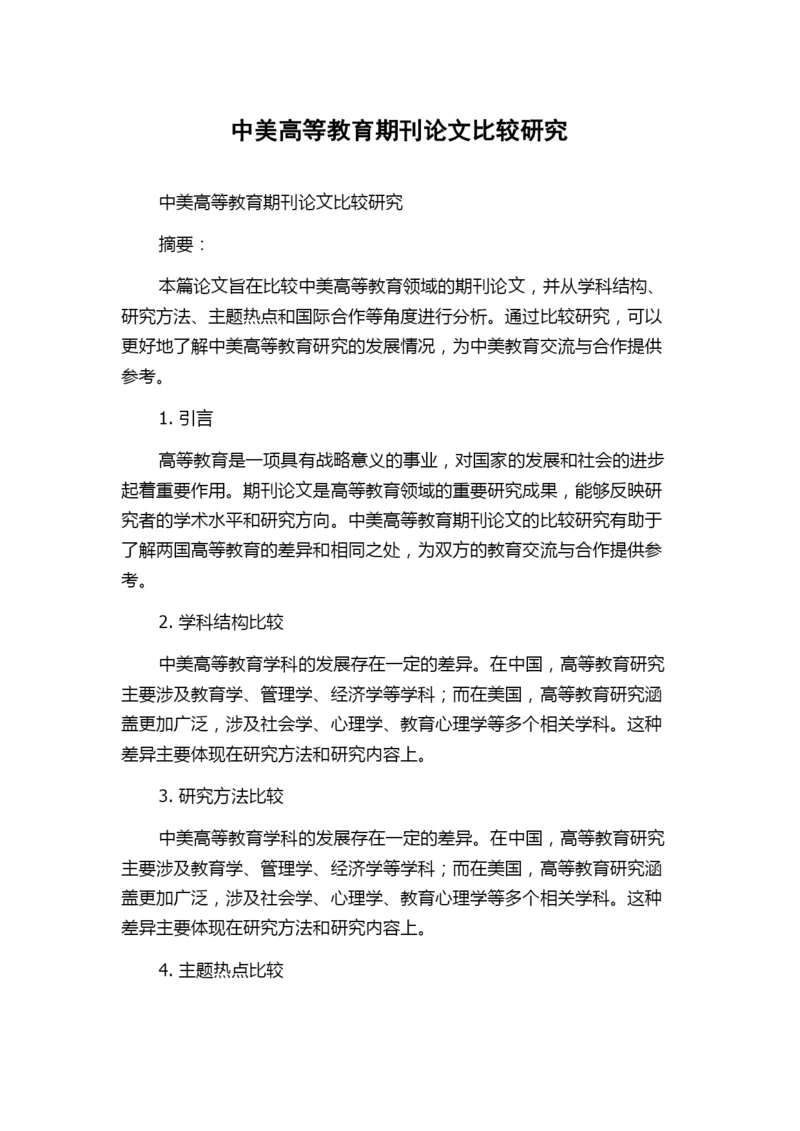 中美高等教育期刊论文比较研究

中美高等教育期刊论文比较研究

摘要：

本篇论文旨在比较中美高等教育领域的期刊论文，并从学科结构、研究方法、主题热点和国际合作等角度进行分析。通过比较研究，可以更好地了解中美高等教育研究的发展情况，为中美教育交流与合作提供参考。

1. 引言

高等教育是一项具有战略意义的事业，对国家的发展和社会的进步起着重要作用。期刊论文是高等教育领域的重要研究成果，能够反映研究者的学术水平和研究方向。中美高等教育期刊论文的比较研究有助于了解两国高等教育的差异和相同之处，为双方的教育交流与合作提供参考。

2. 学科结构比较

中美高等教育学科的发展存在一定的差异。在中国，高等教育研究主要涉及教育学、管理学、经济学等学科；而在美国，高等教育研究涵盖更加广泛，涉及社会学、心理学、教育心理学等多个相关学科。这种差异主要体现在研究方法和研究内容上。

3. 研究方法比较

中美高等教育学科的发展存在一定的差异。在中国，高等教育研究主要涉及教育学、管理学、经济学等学科；而在美国，高等教育研究涵盖更加广泛，涉及社会学、心理学、教育心理学等多个相关学科。这种差异主要体现在研究方法和研究内容上。

4. 主题热点比较